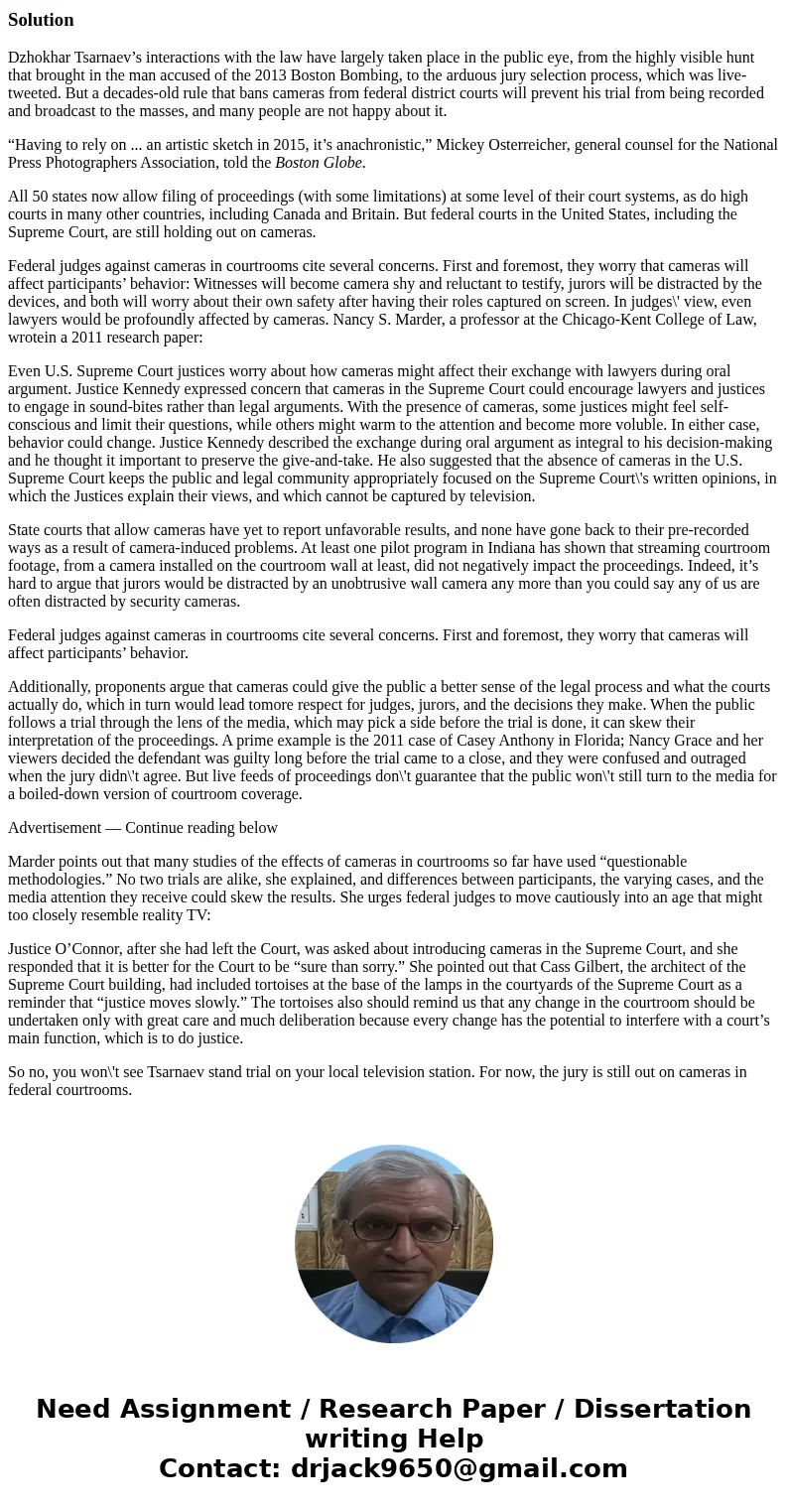 Solution

Dzhokhar Tsarnaev’s interactions with the law have largely taken place in the public eye, from the highly visible hunt that brought in the man accused of the 2013 Boston Bombing, to the arduous jury selection process, which was live-tweeted. But a decades-old rule that bans cameras from federal district courts will prevent his trial from being recorded and broadcast to the masses, and many people are not happy about it.

“Having to rely on ... an artistic sketch in 2015, it’s anachronistic,” Mickey Osterreicher, general counsel for the National Press Photographers Association, told the Boston Globe.

All 50 states now allow filing of proceedings (with some limitations) at some level of their court systems, as do high courts in many other countries, including Canada and Britain. But federal courts in the United States, including the Supreme Court, are still holding out on cameras.

Federal judges against cameras in courtrooms cite several concerns. First and foremost, they worry that cameras will affect participants’ behavior: Witnesses will become camera shy and reluctant to testify, jurors will be distracted by the devices, and both will worry about their own safety after having their roles captured on screen. In judges\' view, even lawyers would be profoundly affected by cameras. Nancy S. Marder, a professor at the Chicago-Kent College of Law, wrotein a 2011 research paper:

Even U.S. Supreme Court justices worry about how cameras might affect their exchange with lawyers during oral argument. Justice Kennedy expressed concern that cameras in the Supreme Court could encourage lawyers and justices to engage in sound-bites rather than legal arguments. With the presence of cameras, some justices might feel self-conscious and limit their questions, while others might warm to the attention and become more voluble. In either case, behavior could change. Justice Kennedy described the exchange during oral argument as integral to his decision-making and he thought it important to preserve the give-and-take. He also suggested that the absence of cameras in the U.S. Supreme Court keeps the public and legal community appropriately focused on the Supreme Court\'s written opinions, in which the Justices explain their views, and which cannot be captured by television.

State courts that allow cameras have yet to report unfavorable results, and none have gone back to their pre-recorded ways as a result of camera-induced problems. At least one pilot program in Indiana has shown that streaming courtroom footage, from a camera installed on the courtroom wall at least, did not negatively impact the proceedings. Indeed, it’s hard to argue that jurors would be distracted by an unobtrusive wall camera any more than you could say any of us are often distracted by security cameras.

Federal judges against cameras in courtrooms cite several concerns. First and foremost, they worry that cameras will affect participants’ behavior.

Additionally, proponents argue that cameras could give the public a better sense of the legal process and what the courts actually do, which in turn would lead tomore respect for judges, jurors, and the decisions they make. When the public follows a trial through the lens of the media, which may pick a side before the trial is done, it can skew their interpretation of the proceedings. A prime example is the 2011 case of Casey Anthony in Florida; Nancy Grace and her viewers decided the defendant was guilty long before the trial came to a close, and they were confused and outraged when the jury didn\'t agree. But live feeds of proceedings don\'t guarantee that the public won\'t still turn to the media for a boiled-down version of courtroom coverage.

Advertisement — Continue reading below

Marder points out that many studies of the effects of cameras in courtrooms so far have used “questionable methodologies.” No two trials are alike, she explained, and differences between participants, the varying cases, and the media attention they receive could skew the results. She urges federal judges to move cautiously into an age that might too closely resemble reality TV:

Justice O’Connor, after she had left the Court, was asked about introducing cameras in the Supreme Court, and she responded that it is better for the Court to be “sure than sorry.” She pointed out that Cass Gilbert, the architect of the Supreme Court building, had included tortoises at the base of the lamps in the courtyards of the Supreme Court as a reminder that “justice moves slowly.” The tortoises also should remind us that any change in the courtroom should be undertaken only with great care and much deliberation because every change has the potential to interfere with a court’s main function, which is to do justice.

So no, you won\'t see Tsarnaev stand trial on your local television station. For now, the jury is still out on cameras in federal courtrooms.

Need Assignment / Research Paper / Dissertation writing Help
Contact: drjack9650@gmail.com